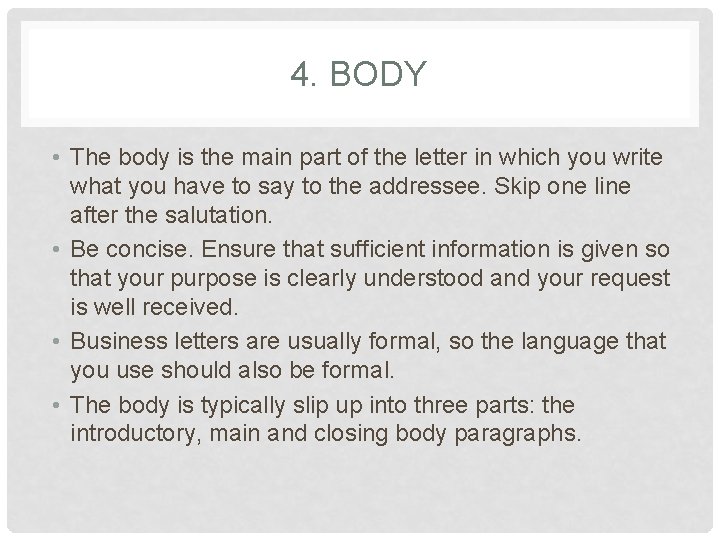 4. BODY

• The body is the main part of the letter in which you write what you have to say to the addressee. Skip one line after the salutation.
• Be concise. Ensure that sufficient information is given so that your purpose is clearly understood and your request is well received.
• Business letters are usually formal, so the language that you use should also be formal.
• The body is typically slip up into three parts: the introductory, main and closing body paragraphs.